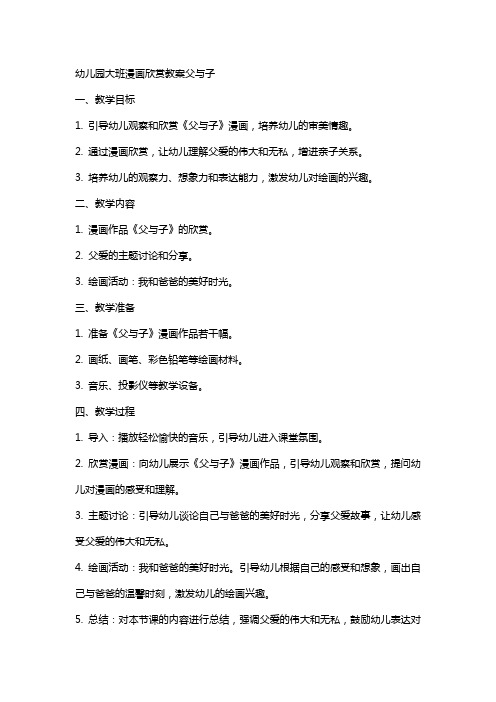 幼儿园大班漫画欣赏教案父与子

一、教学目标

1. 引导幼儿观察和欣赏《父与子》漫画，培养幼儿的审美情趣。

2. 通过漫画欣赏，让幼儿理解父爱的伟大和无私，增进亲子关系。

3. 培养幼儿的观察力、想象力和表达能力，激发幼儿对绘画的兴趣。

二、教学内容

1. 漫画作品《父与子》的欣赏。

2. 父爱的主题讨论和分享。

3. 绘画活动：我和爸爸的美好时光。

三、教学准备

1. 准备《父与子》漫画作品若干幅。

2. 画纸、画笔、彩色铅笔等绘画材料。

3. 音乐、投影仪等教学设备。

四、教学过程

1. 导入：播放轻松愉快的音乐，引导幼儿进入课堂氛围。

2. 欣赏漫画：向幼儿展示《父与子》漫画作品，引导幼儿观察和欣赏，提问幼儿对漫画的感受和理解。

3. 主题讨论：引导幼儿谈论自己与爸爸的美好时光，分享父爱故事，让幼儿感受父爱的伟大和无私。

4. 绘画活动：我和爸爸的美好时光。引导幼儿根据自己的感受和想象，画出自己与爸爸的温馨时刻，激发幼儿的绘画兴趣。

5. 总结：对本节课的内容进行总结，强调父爱的伟大和无私，鼓励幼儿表达对